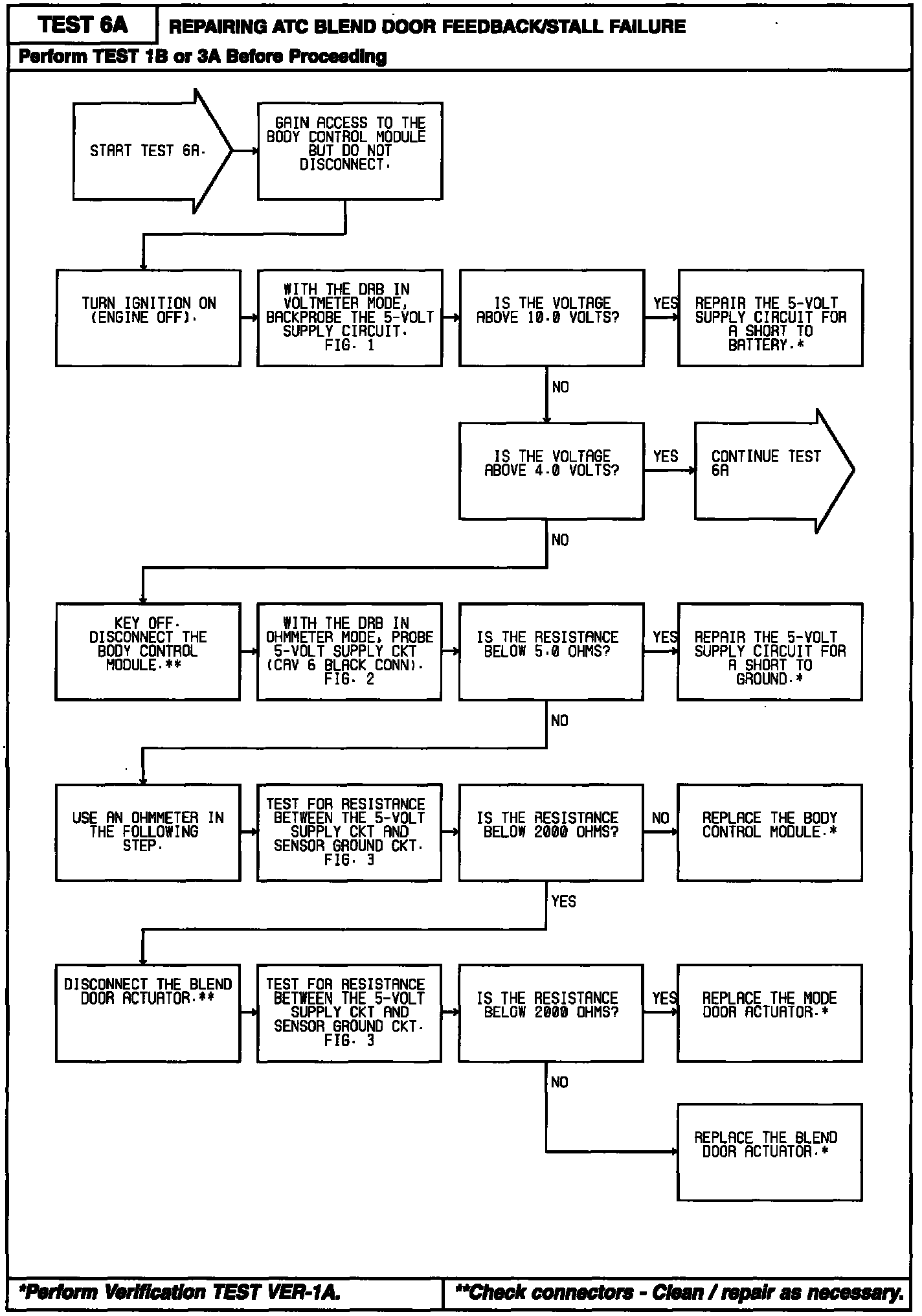 TEST 6A

REPAIRING ATC BLEND DOOR FEEDBACK/STALL FAILURE

Perform TEST 1B or 3A Before Proceeding

START TEST 6A.

GAIN ACCESS TO THE BODY CONTROL MODULE BUT DO NOT DISCONNECT.

TURN IGNITION ON (ENGINE OFF).

WITH THE DRB IN VOLTMETER MODE, BACKPROBE THE 5-VOLT SUPPLY CIRCUIT. FIG. 1

IS THE VOLTAGE ABOVE 10.0 VOLTS?

YES

REPAIR THE 5-VOLT SUPPLY CIRCUIT FOR A SHORT TO BATTERY.*

NO

IS THE VOLTAGE ABOVE 4.0 VOLTS?

YES

CONTINUE TEST 6A

NO

KEY OFF. DISCONNECT THE BODY CONTROL MODULE.**

WITH THE DRB IN OHMMETER MODE, PROBE 5-VOLT SUPPLY CKT (CAV 6 BLACK CONN). FIG. 2

IS THE RESISTANCE BELOW 5.0 OHMS?

YES

REPAIR THE 5-VOLT SUPPLY CIRCUIT FOR A SHORT TO GROUND.*

NO

USE AN OHMMETER IN THE FOLLOWING STEP.

TEST FOR RESISTANCE BETWEEN THE 5-VOLT SUPPLY CKT AND SENSOR GROUND CKT. FIG. 3

IS THE RESISTANCE BELOW 2000 OHMS?

NO

REPLACE THE BODY CONTROL MODULE.*

YES

DISCONNECT THE BLEND DOOR ACTUATOR.**

TEST FOR RESISTANCE BETWEEN THE 5-VOLT SUPPLY CKT AND SENSOR GROUND CKT. FIG. 3

IS THE RESISTANCE BELOW 2000 OHMS?

YES

REPLACE THE MODE DOOR ACTUATOR.*

NO

REPLACE THE BLEND DOOR ACTUATOR.*

*Perform Verification TEST VER-1A.

**Check connectors - Clean / repair as necessary.